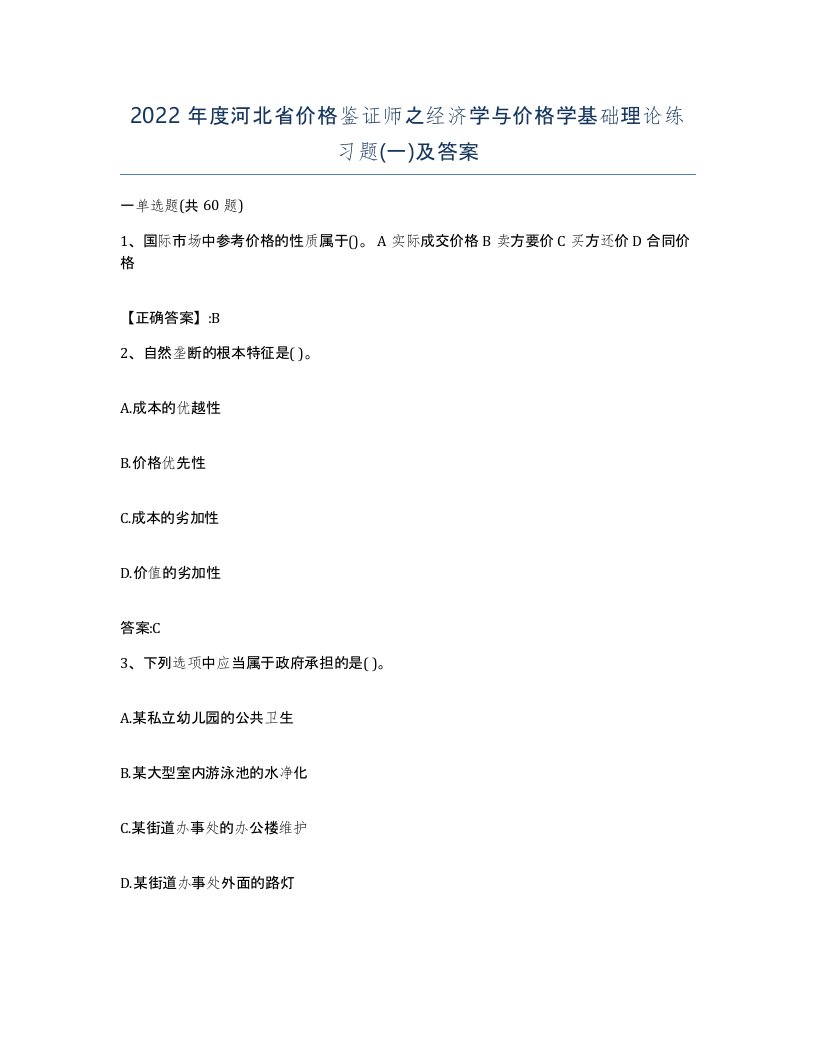 2022 年度河北省价格鉴证师之经济学与价格学基础理论练习题(一)及答案

一单选题(共 60 题)

1、国际市场中参考价格的性质属于()。 A 实际成交价格 B 卖方要价 C 买方还价 D 合同价格

【正确答案】:B

2、自然垄断的根本特征是( )。

A.成本的优越性

B.价格优先性

C.成本的劣加性

D.价值的劣加性

答案:C

3、下列选项中应当属于政府承担的是( )。

A.某私立幼儿园的公共卫生

B.某大型室内游泳池的水净化

C.某街道办事处的办公楼维护

D.某街道办事处外面的路灯